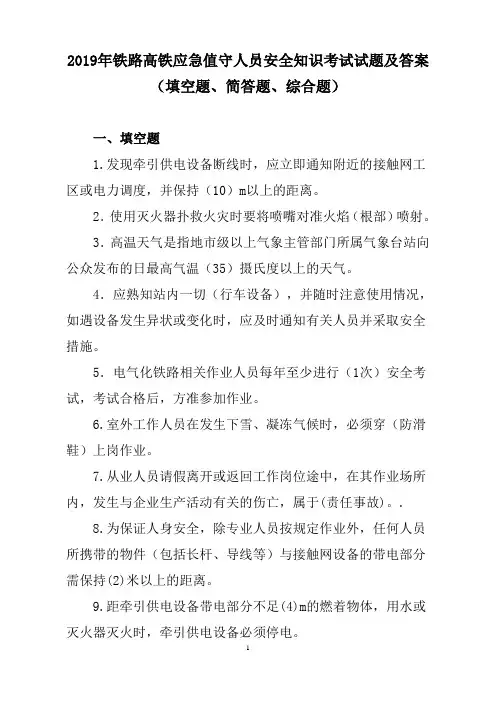 2019年铁路高铁应急值守人员安全知识考试试题及答案
（填空题、简答题、综合题）

一、填空题

1.发现牵引供电设备断线时，应立即通知附近的接触网工区或电力调度，并保持（10）m以上的距离。

2.使用灭火器扑救火灾时要将喷嘴对准火焰（根部）喷射。

3.高温天气是指地市级以上气象主管部门所属气象台站向公众发布的日最高气温（35）摄氏度以上的天气。

4.应熟知站内一切（行车设备），并随时注意使用情况，如遇设备发生异状或变化时，应及时通知有关人员并采取安全措施。

5.电气化铁路相关作业人员每年至少进行（1次）安全考试，考试合格后，方准参加作业。

6.室外工作人员在发生下雪、凝冻气候时，必须穿（防滑鞋）上岗作业。

7.从业人员请假离开或返回工作岗位途中，在其作业场所内，发生与企业生产活动有关的伤亡，属于(责任事故)。.

8.为保证人身安全，除专业人员按规定作业外，任何人员所携带的物件（包括长杆、导线等）与接触网设备的带电部分需保持(2)米以上的距离。

9.距牵引供电设备带电部分不足(4)m的燃着物体，用水或灭火器灭火时，牵引供电设备必须停电。

1